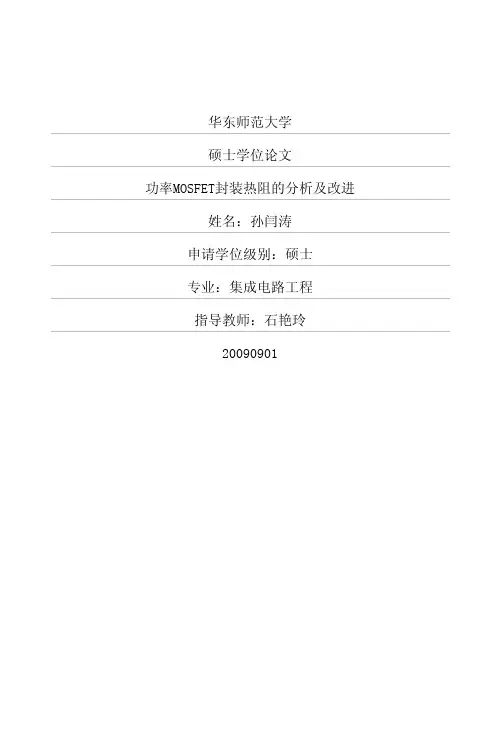 华东师范大学

硕士学位论文

功率MOSFET封装热阻的分析及改进

姓名：孙闫涛

申请学位级别：硕士

专业：集成电路工程

指导教师：石艳玲

20090901